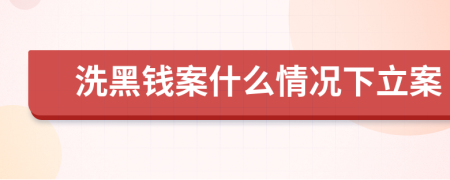 洗黑钱案什么情况下立案